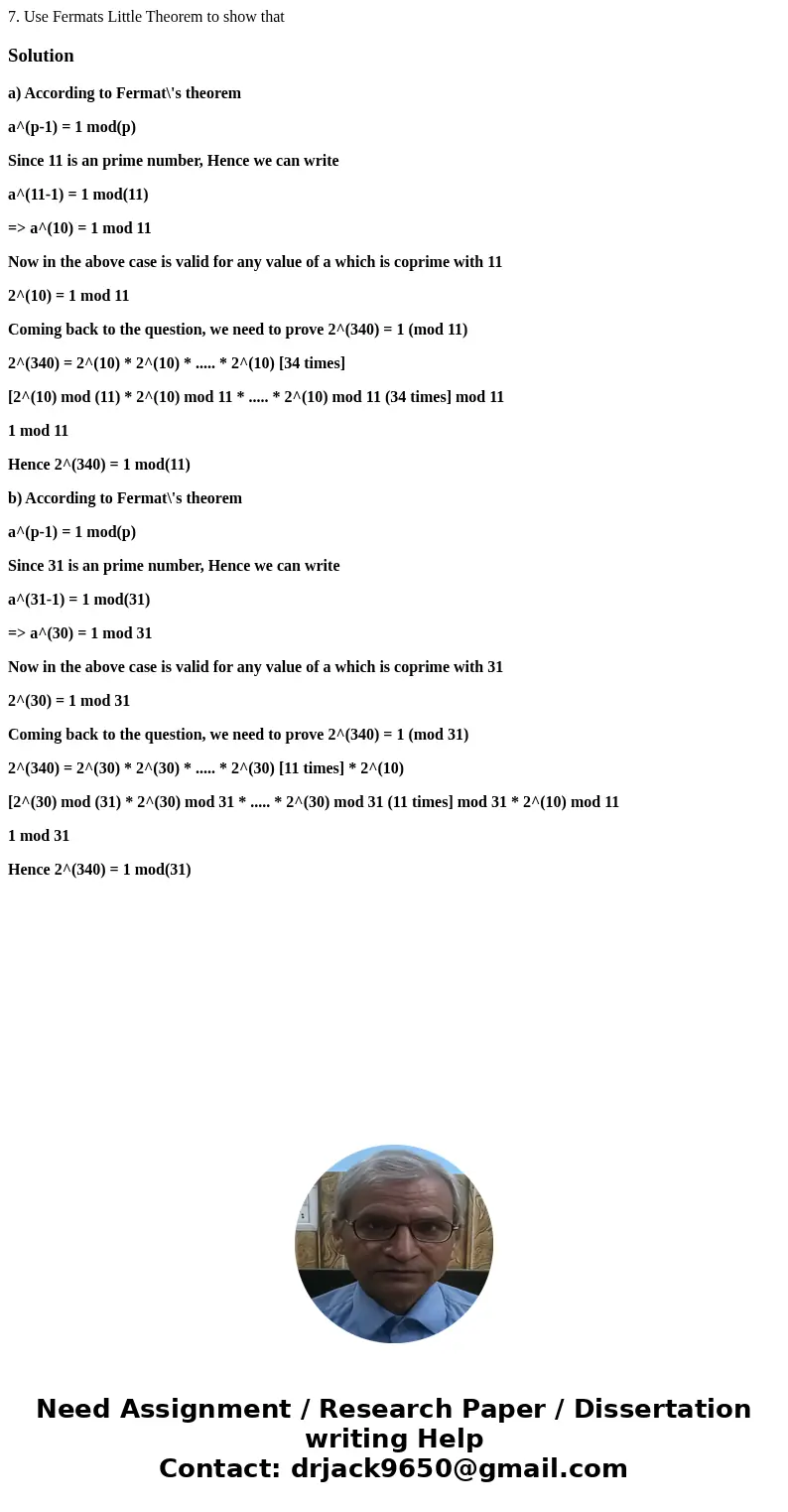 7. Use Fermats Little Theorem to show that

Solution

a) According to Fermat\'s theorem

a^(p-1) = 1 mod(p)

Since 11 is an prime number, Hence we can write

a^(11-1) = 1 mod(11)

=> a^(10) = 1 mod 11

Now in the above case is valid for any value of a which is coprime with 11

2^(10) = 1 mod 11

Coming back to the question, we need to prove 2^(340) = 1 (mod 11)

2^(340) = 2^(10) * 2^(10) * ..... * 2^(10) [34 times]

[2^(10) mod (11) * 2^(10) mod 11 * ..... * 2^(10) mod 11 (34 times] mod 11

1 mod 11

Hence 2^(340) = 1 mod(11)

b) According to Fermat\'s theorem

a^(p-1) = 1 mod(p)

Since 31 is an prime number, Hence we can write

a^(31-1) = 1 mod(31)

=> a^(30) = 1 mod 31

Now in the above case is valid for any value of a which is coprime with 31

2^(30) = 1 mod 31

Coming back to the question, we need to prove 2^(340) = 1 (mod 31)

2^(340) = 2^(30) * 2^(30) * ..... * 2^(30) [11 times] * 2^(10)

[2^(30) mod (31) * 2^(30) mod 31 * ..... * 2^(30) mod 31 (11 times] mod 31 * 2^(10) mod 11

1 mod 31

Hence 2^(340) = 1 mod(31)

Need Assignment / Research Paper / Dissertation writing Help
Contact: drjack9650@gmail.com